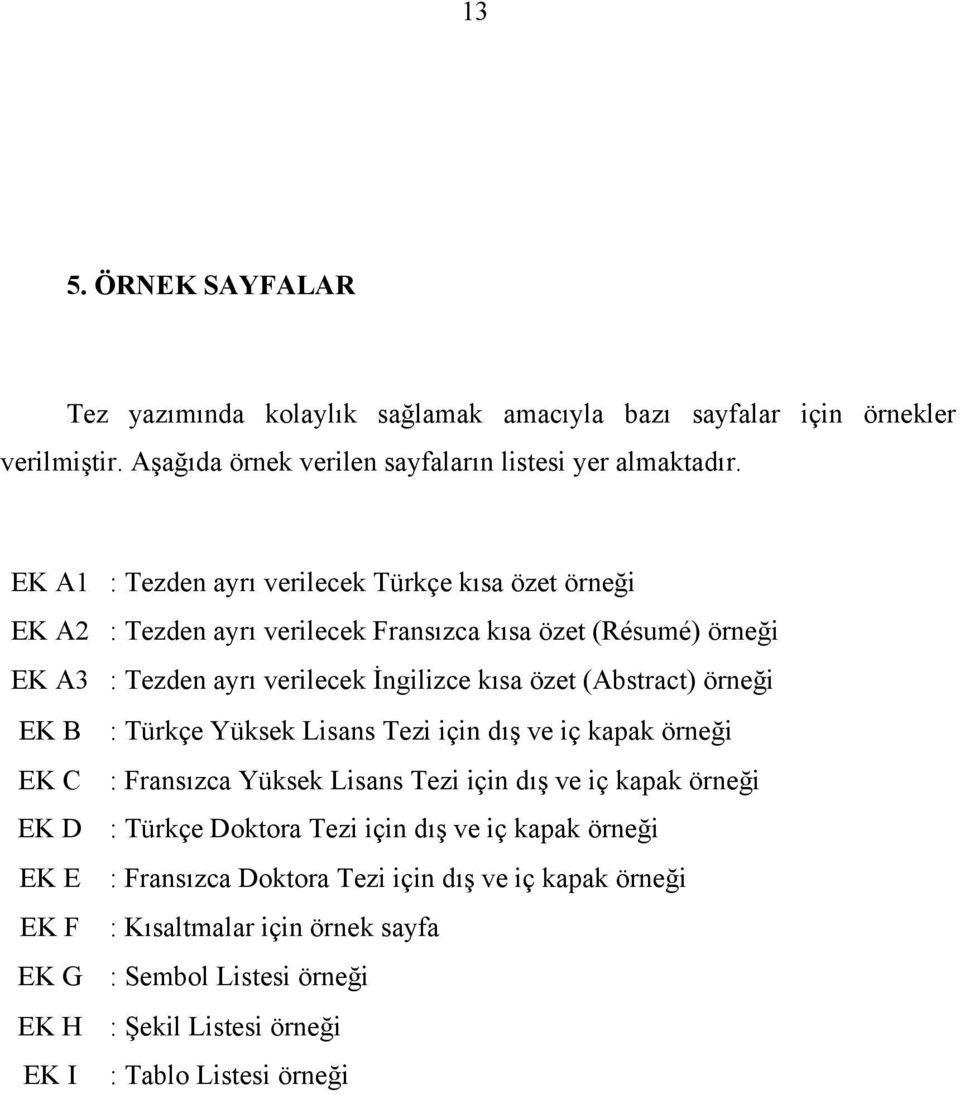 13

5. ÖRNEK SAYFALAR

Tez yazımında kolaylık sağlamak amacıyla bazı sayfalar için örnekler verilmiştir. Aşağıda örnek verilen sayfaların listesi yer almaktadır.

EK A1 : Tezden ayrı verilecek Türkçe kısa özet örneği
EK A2 : Tezden ayrı verilecek Fransızca kısa özet (Résumé) örneği
EK A3 : Tezden ayrı verilecek İngilizce kısa özet (Abstract) örneği
EK B : Türkçe Yüksek Lisans Tezi için dış ve iç kapak örneği
EK C : Fransızca Yüksek Lisans Tezi için dış ve iç kapak örneği
EK D : Türkçe Doktora Tezi için dış ve iç kapak örneği
EK E : Fransızca Doktora Tezi için dış ve iç kapak örneği
EK F : Kısaltmalar için örnek sayfa
EK G : Sembol Listesi örneği
EK H : Şekil Listesi örneği
EK I : Tablo Listesi örneği